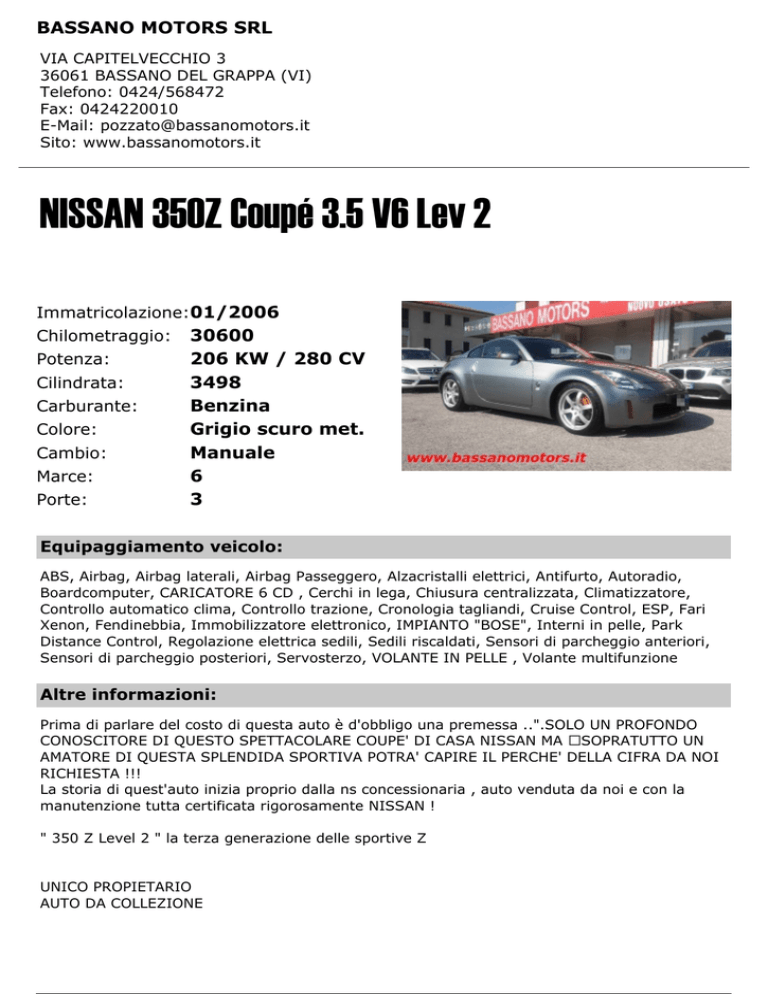 BASSANO MOTORS SRL

VIA CAPITELVECCHIO 3
36061 BASSANO DEL GRAPPA (VI)
Telefono: 0424/568472
Fax: 0424220010
E-Mail: pozzato@bassanomotors.it
Sito: www.bassanomotors.it

NISSAN 350Z Coupé 3.5 V6 Lev 2

Immatricolazione: 01/2006
Chilometraggio: 30600
Potenza: 206 KW / 280 CV
Cilindrata: 3498
Carburante: Benzina
Colore: Grigio scuro met.
Cambio: Manuale
Marce: 6
Porte: 3

BASSANO MOTORS
www.bassanomotors.it

Equipaggiamento veicolo:

ABS, Airbag, Airbag laterali, Airbag Passeggero, Alzacristalli elettrici, Antifurto, Autoradio, Boardcomputer, CARICATORE 6 CD , Cerchi in lega, Chiusura centralizzata, Climatizzatore, Controllo automatico clima, Controllo trazione, Cronologia tagliandi, Cruise Control, ESP, Fari Xenon, Fendinebbia, Immobilizzatore elettronico, IMPIANTO "BOSE", Interni in pelle, Park Distance Control, Regolazione elettrica sedili, Sedili riscaldati, Sensori di parcheggio anteriori, Sensori di parcheggio posteriori, Servosterzo, VOLANTE IN PELLE , Volante multifunzione

Altre informazioni:

Prima di parlare del costo di questa auto è d'obbligo una premessa ..".SOLO UN PROFONDO CONOSCITORE DI QUESTO SPETTACOLARE COUPE' DI CASA NISSAN MA ☐SOPRATUTTO UN AMATORE DI QUESTA SPLENDIDA SPORTIVA POTRA' CAPIRE IL PERCHE' DELLA CIFRA DA NOI RICHIESTA !!!
La storia di quest'auto inizia proprio dalla ns concessionaria , auto venduta da noi e con la manutenzione tutta certificata rigorosamente NISSAN !

" 350 Z Level 2 " la terza generazione delle sportive Z

UNICO PROPIETARIO
AUTO DA COLLEZIONE